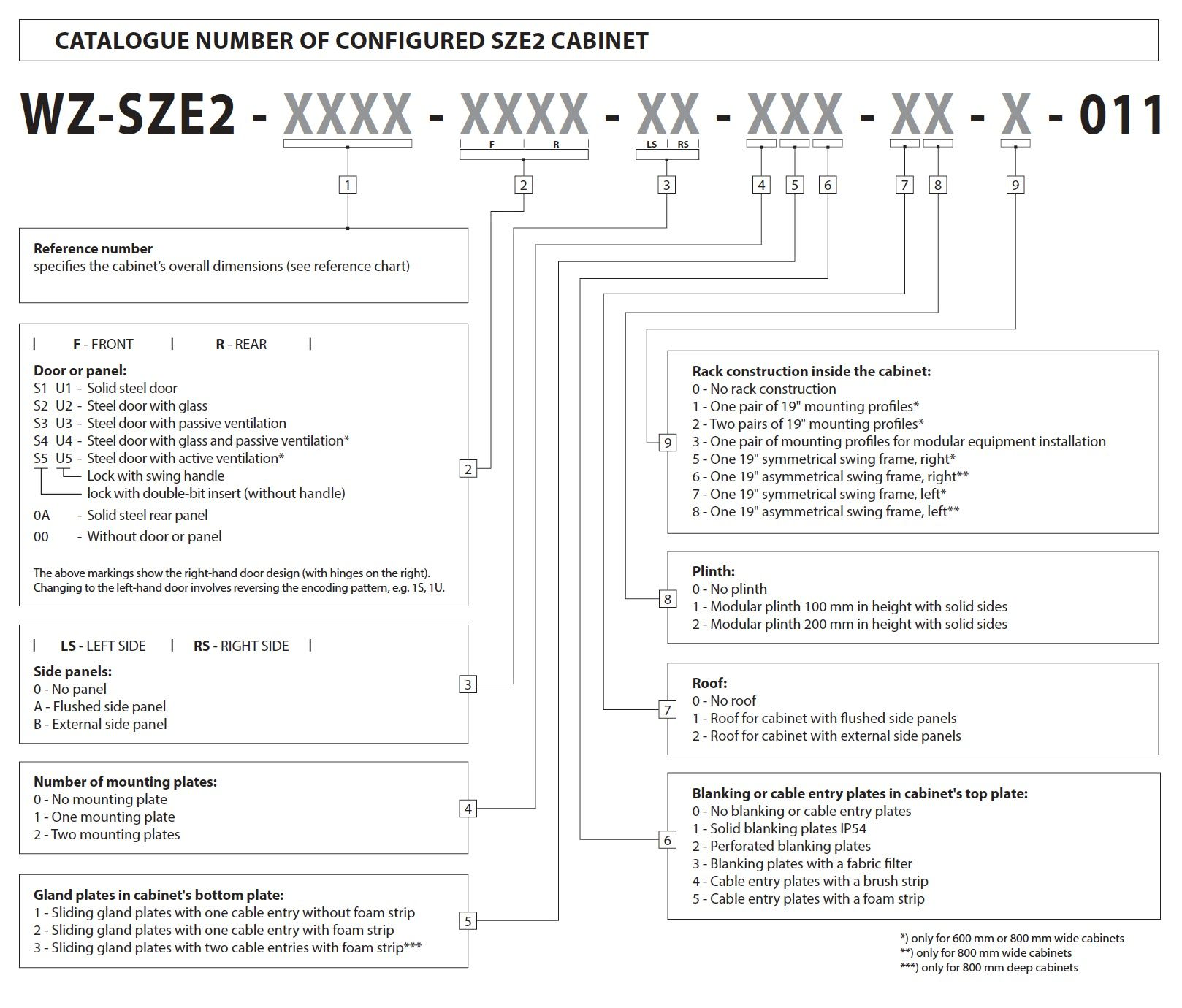 CATALOGUE NUMBER OF CONFIGURED SZE2 CABINET

WZ-SZE2 - XXXX - XXXX - XX - XXX - XX - X - 011

F R

LS RS

1 2 3 4 5 6 7 8 9

Reference number
specifies the cabinet's overall dimensions (see reference chart)

| F - FRONT | R - REAR |

Door or panel:
S1 U1 - Solid steel door
S2 U2 - Steel door with glass
S3 U3 - Steel door with passive ventilation
S4 U4 - Steel door with glass and passive ventilation*
S5 U5 - Steel door with active ventilation*
Lock with swing handle
lock with double-bit insert (without handle)
0A - Solid steel rear panel
00 - Without door or panel

The above markings show the right-hand door design (with hinges on the right). Changing to the left-hand door involves reversing the encoding pattern, e.g. 1S, 1U.

2

| LS - LEFT SIDE | RS - RIGHT SIDE |

Side panels:
0 - No panel
A - Flushed side panel
B - External side panel

3

Number of mounting plates:
0 - No mounting plate
1 - One mounting plate
2 - Two mounting plates

4

Gland plates in cabinet's bottom plate:
1 - Sliding gland plates with one cable entry without foam strip
2 - Sliding gland plates with one cable entry with foam strip
3 - Sliding gland plates with two cable entries with foam strip***

5

9

Rack construction inside the cabinet:
0 - No rack construction
1 - One pair of 19" mounting profiles*
2 - Two pairs of 19" mounting profiles*
3 - One pair of mounting profiles for modular equipment installation
5 - One 19" symmetrical swing frame, right*
6 - One 19" asymmetrical swing frame, right**
7 - One 19" symmetrical swing frame, left*
8 - One 19" asymmetrical swing frame, left**

8

Plinth:
0 - No plinth
1 - Modular plinth 100 mm in height with solid sides
2 - Modular plinth 200 mm in height with solid sides

7

Roof:
0 - No roof
1 - Roof for cabinet with flushed side panels
2 - Roof for cabinet with external side panels

6

Blanking or cable entry plates in cabinet's top plate:
0 - No blanking or cable entry plates
1 - Solid blanking plates IP54
2 - Perforated blanking plates
3 - Blanking plates with a fabric filter
4 - Cable entry plates with a brush strip
5 - Cable entry plates with a foam strip

*) only for 600 mm or 800 mm wide cabinets
**) only for 800 mm wide cabinets
***) only for 800 mm deep cabinets